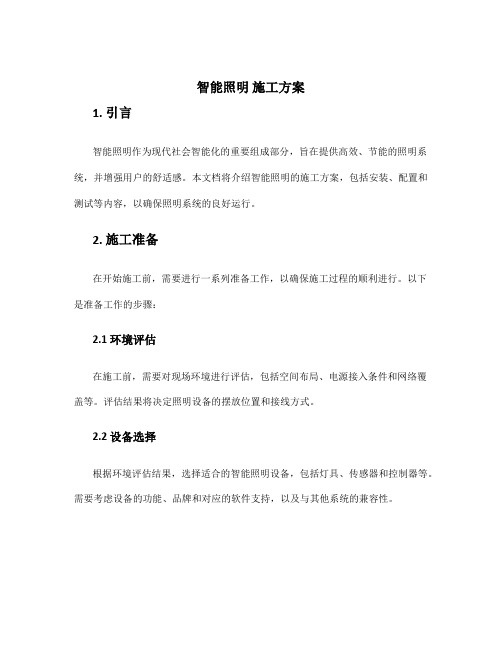 智能照明 施工方案

1. 引言

智能照明作为现代社会智能化的重要组成部分，旨在提供高效、节能的照明系统，并增强用户的舒适感。本文档将介绍智能照明的施工方案，包括安装、配置和测试等内容，以确保照明系统的良好运行。

2. 施工准备

在开始施工前，需要进行一系列准备工作，以确保施工过程的顺利进行。以下是准备工作的步骤：

2.1 环境评估

在施工前，需要对现场环境进行评估，包括空间布局、电源接入条件和网络覆盖等。评估结果将决定照明设备的摆放位置和接线方式。

2.2 设备选择

根据环境评估结果，选择适合的智能照明设备，包括灯具、传感器和控制器等。需要考虑设备的功能、品牌和对应的软件支持，以及与其他系统的兼容性。